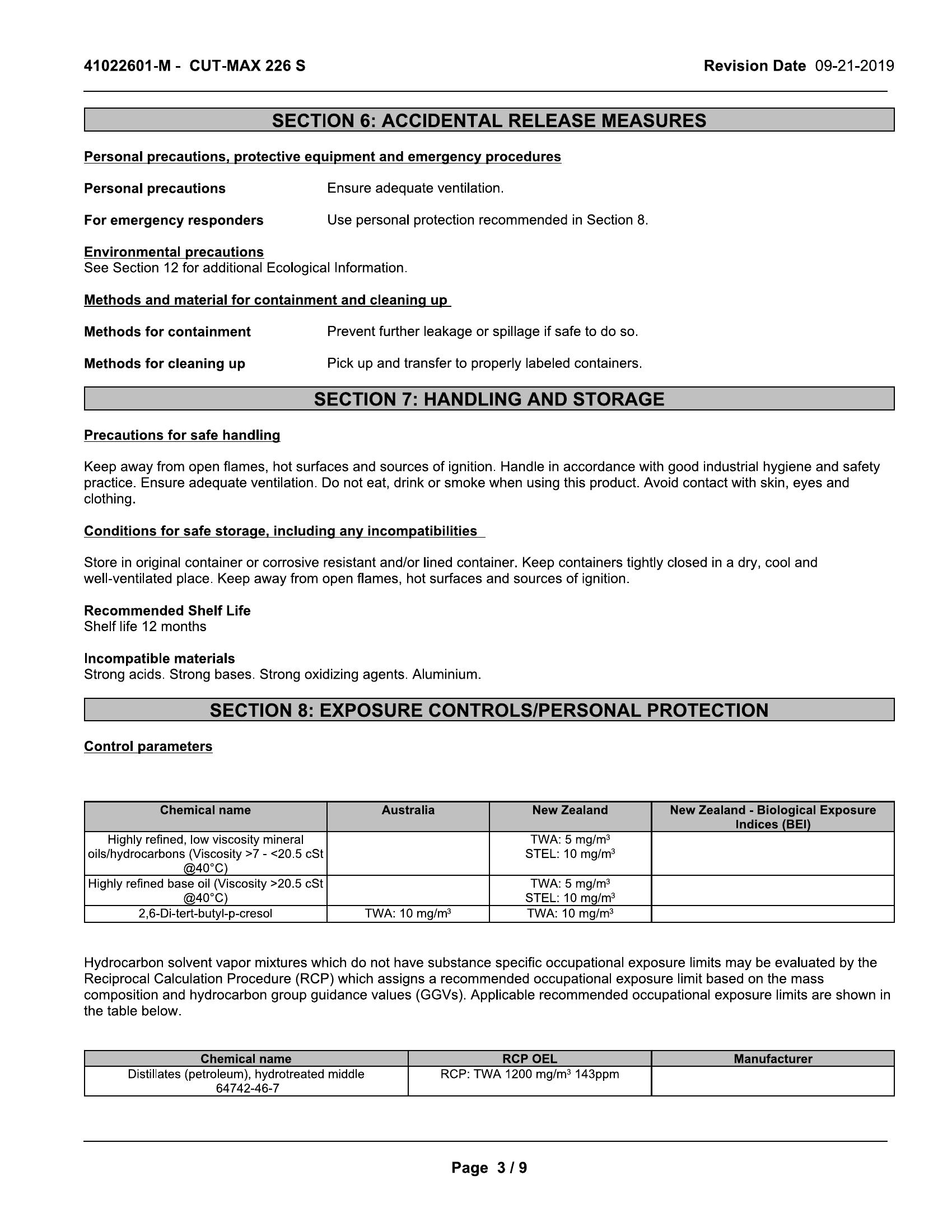 41022601-M - CUT-MAX 226 S

Revision Date 09-21-2019

SECTION 6: ACCIDENTAL RELEASE MEASURES

Personal precautions, protective equipment and emergency procedures

Personal precautions
Ensure adequate ventilation.

For emergency responders
Use personal protection recommended in Section 8.

Environmental precautions
See Section 12 for additional Ecological Information.

Methods and material for containment and cleaning up

Methods for containment
Prevent further leakage or spillage if safe to do so.

Methods for cleaning up
Pick up and transfer to properly labeled containers.

SECTION 7: HANDLING AND STORAGE

Precautions for safe handling

Keep away from open flames, hot surfaces and sources of ignition. Handle in accordance with good industrial hygiene and safety practice. Ensure adequate ventilation. Do not eat, drink or smoke when using this product. Avoid contact with skin, eyes and clothing.

Conditions for safe storage, including any incompatibilities

Store in original container or corrosive resistant and/or lined container. Keep containers tightly closed in a dry, cool and well-ventilated place. Keep away from open flames, hot surfaces and sources of ignition.

Recommended Shelf Life
Shelf life 12 months

Incompatible materials
Strong acids. Strong bases. Strong oxidizing agents. Aluminium.

SECTION 8: EXPOSURE CONTROLS/PERSONAL PROTECTION

Control parameters

| Chemical name | Australia | New Zealand | New Zealand - Biological Exposure Indices (BEI) |
|---|---|---|---|
| Highly refined, low viscosity mineral oils/hydrocarbons (Viscosity >7 - <20.5 cSt @40°C) | | TWA: 5 mg/m$^3$ STEL: 10 mg/m$^3$ | |
| Highly refined base oil (Viscosity >20.5 cSt @40°C) | | TWA: 5 mg/m$^3$ STEL: 10 mg/m$^3$ | |
| 2,6-Di-tert-butyl-p-cresol | TWA: 10 mg/m$^3$ | TWA: 10 mg/m$^3$ | |

Hydrocarbon solvent vapor mixtures which do not have substance specific occupational exposure limits may be evaluated by the Reciprocal Calculation Procedure (RCP) which assigns a recommended occupational exposure limit based on the mass composition and hydrocarbon group guidance values (GGVs). Applicable recommended occupational exposure limits are shown in the table below.

| Chemical name | RCP OEL | Manufacturer |
|---|---|---|
| Distillates (petroleum), hydrotreated middle 64742-46-7 | RCP: TWA 1200 mg/m$^3$ 143ppm | |

Page 3 / 9